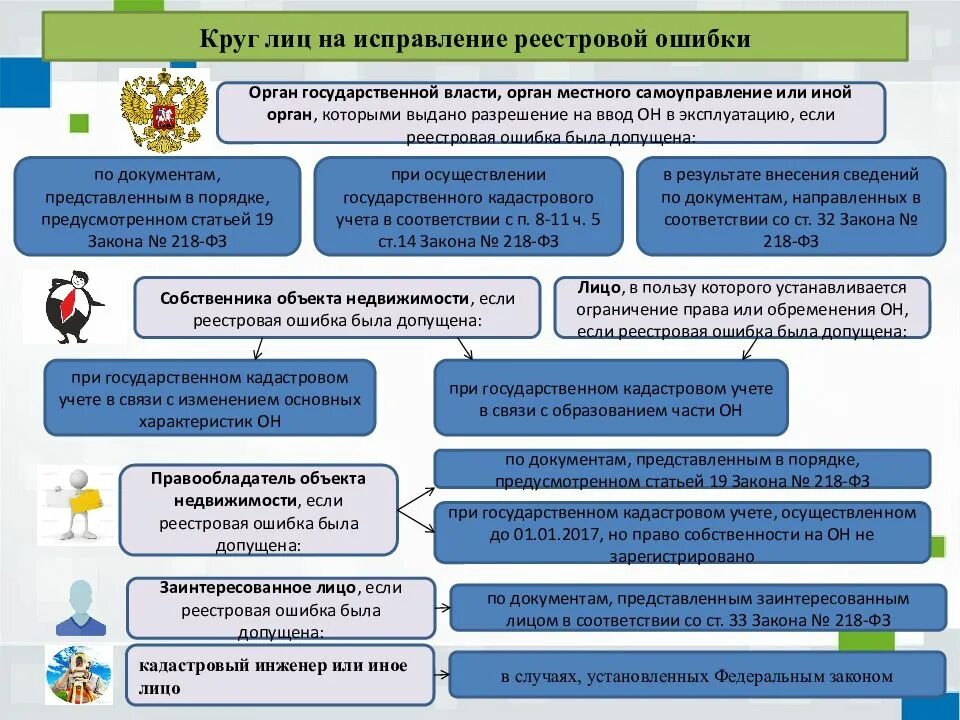 Круг лиц на исправление реестровой ошибки

Орган государственной власти, орган местного самоуправление или иной орган, которыми выдано разрешение на ввод ОН в эксплуатацию, если реестровая ошибка была допущена:

по документам, представленным в порядке, предусмотренном статьей 19 Закона № 218-ФЗ

при осуществлении государственного кадастрового учета в соответствии с п. 8-11 ч. 5 ст.14 Закона № 218-ФЗ

в результате внесения сведений по документам, направленных в соответствии со ст. 32 Закона № 218-ФЗ

Собственника объекта недвижимости, если реестровая ошибка была допущена:

Лицо, в пользу которого устанавливается ограничение права или обременения ОН, если реестровая ошибка была допущена:

при государственном кадастровом учете в связи с изменением основных характеристик ОН

при государственном кадастровом учете в связи с образованием части ОН

Правообладатель объекта недвижимости, если реестровая ошибка была допущена:

по документам, представленным в порядке, предусмотренном статьей 19 Закона № 218-ФЗ

при государственном кадастровом учете, осуществленном до 01.01.2017, но право собственности на ОН не зарегистрировано

Заинтересованное лицо, если реестровая ошибка была допущена:

по документам, представленным заинтересованным лицом в соответствии со ст. 33 Закона № 218-ФЗ

кадастровый инженер или иное лицо

в случаях, установленных Федеральным законом